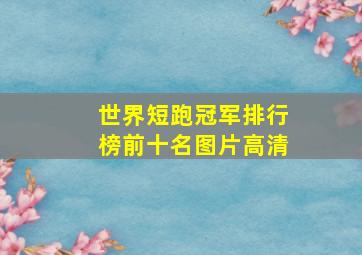 世界短跑冠军排行榜前十名图片高清